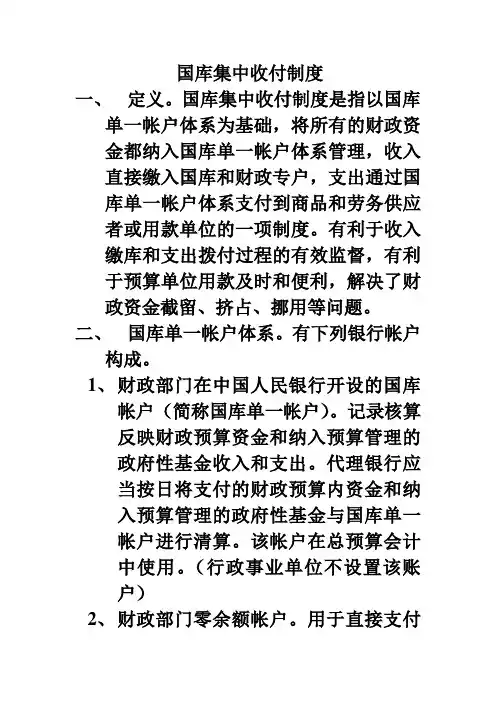 国库集中收付制度

一、 定义。国库集中收付制度是指以国库单一帐户体系为基础，将所有的财政资金都纳入国库单一帐户体系管理，收入直接缴入国库和财政专户，支出通过国库单一帐户体系支付到商品和劳务供应者或用款单位的一项制度。有利于收入缴库和支出拨付过程的有效监督，有利于预算单位用款及时和便利，解决了财政资金截留、挤占、挪用等问题。

二、 国库单一帐户体系。有下列银行帐户构成。

1、财政部门在中国人民银行开设的国库帐户（简称国库单一帐户）。记录核算反映财政预算资金和纳入预算管理的政府性基金收入和支出。代理银行应当按日将支付的财政预算内资金和纳入预算管理的政府性基金与国库单一帐户进行清算。该帐户在总预算会计中使用。（行政事业单位不设置该账户）

2、财政部门零余额帐户。用于直接支付